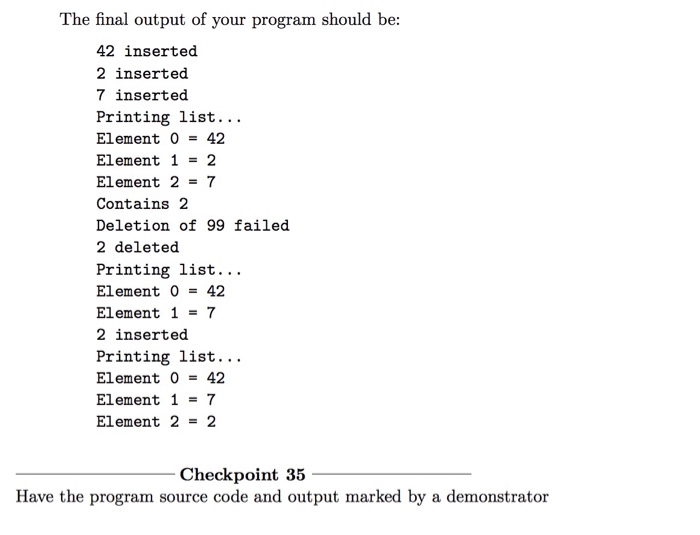 The final output of your program should be:

42 inserted
2 inserted
7 inserted
Printing list...
Element 0 = 42
Element 1 = 2
Element 2 = 7
Contains 2
Deletion of 99 failed
2 deleted
Printing list...
Element 0 = 42
Element 1 = 7
2 inserted
Printing list...
Element 0 = 42
Element 1 = 7
Element 2 = 2

Checkpoint 35

Have the program source code and output marked by a demonstrator